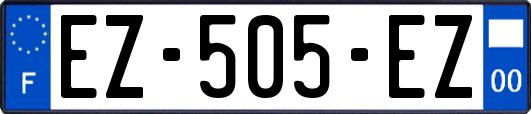 F
EZ-505-EZ
00